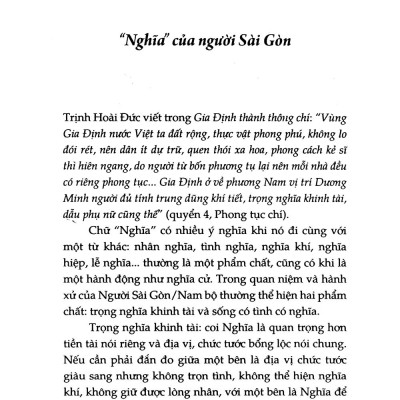 "Nghĩa" của người Sài Gòn

Trịnh Hoài Đức viết trong Gia Định thành thông chí: "Vùng Gia Định nước Việt ta đất rộng, thực vật phong phú, không lo đói rét, nên dân ít dự trữ, quen thói xa hoa, phong cách kẻ sĩ thì hiên ngang, do người từ bốn phương tụ lại nên mỗi nhà đều có riêng phong tục... Gia Định ở về phương Nam vị trí Dương Minh người đủ tính trung dũng khí tiết, trọng nghĩa khinh tài, dẫu phụ nữ cũng thế" (quyển 4, Phong tục chí).

Chữ "Nghĩa" có nhiều ý nghĩa khi nó đi cùng với một từ khác: nhân nghĩa, tình nghĩa, nghĩa khí, nghĩa hiệp, lễ nghĩa... thường là một phẩm chất, cũng có khi là một hành động như nghĩa cử. Trong quan niệm và hành xử của Người Sài Gòn/Nam bộ thường thể hiện hai phẩm chất: trọng nghĩa khinh tài và sống có tình có nghĩa.

Trọng nghĩa khinh tài: coi Nghĩa là quan trọng hơn tiền tài nói riêng và địa vị, chức tước bổng lộc nói chung. Nếu cần phải đắn đo giữa một bên là địa vị chức tước giàu sang nhưng không trọn tình, không thể hiện nghĩa khí, không giữ được lòng nhân, với một bên là Nghĩa để